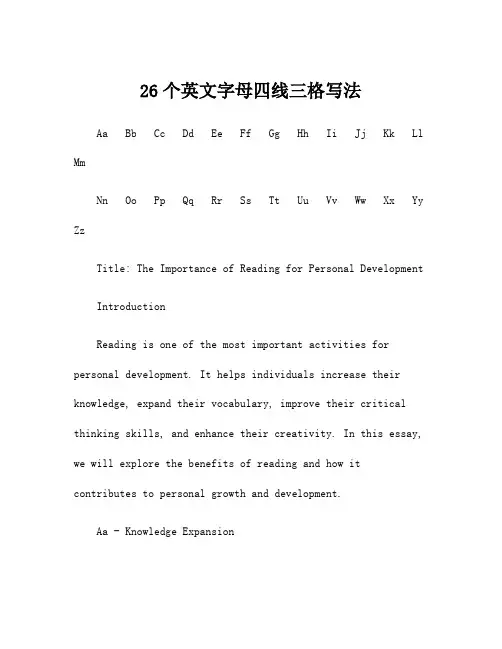 26个英文字母四线三格写法

Aa Bb Cc Dd Ee Ff Gg Hh Ii Jj Kk Ll Mm

Nn Oo Pp Qq Rr Ss Tt Uu Vv Ww Xx Yy Zz

Title: The Importance of Reading for Personal Development

Introduction

Reading is one of the most important activities for personal development. It helps individuals increase their knowledge, expand their vocabulary, improve their critical thinking skills, and enhance their creativity. In this essay, we will explore the benefits of reading and how it contributes to personal growth and development.

Aa - Knowledge Expansion